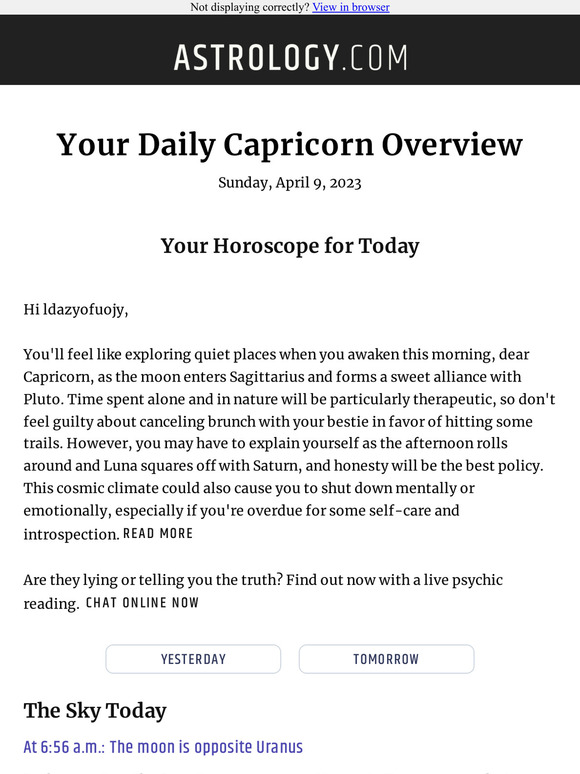 Not displaying correctly? View in browser

ASTROLOGY.COM

Your Daily Capricorn Overview

Sunday, April 9, 2023

Your Horoscope for Today

Hi ldazyofuojy,

You'll feel like exploring quiet places when you awaken this morning, dear Capricorn, as the moon enters Sagittarius and forms a sweet alliance with Pluto. Time spent alone and in nature will be particularly therapeutic, so don't feel guilty about canceling brunch with your bestie in favor of hitting some trails. However, you may have to explain yourself as the afternoon rolls around and Luna squares off with Saturn, and honesty will be the best policy. This cosmic climate could also cause you to shut down mentally or emotionally, especially if you're overdue for some self-care and introspection. READ MORE

Are they lying or telling you the truth? Find out now with a live psychic reading. CHAT ONLINE NOW

YESTERDAY

TOMORROW

The Sky Today

At 6:56 a.m.: The moon is opposite Uranus